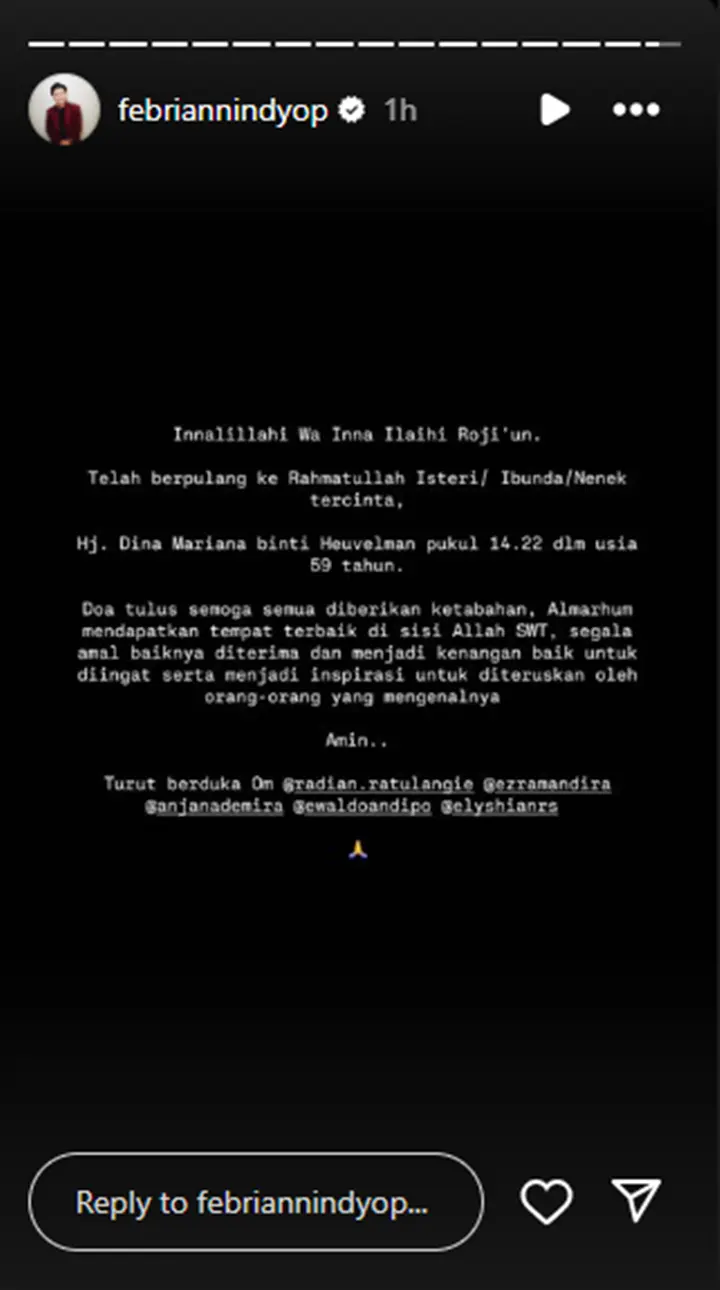 febriannindyop 1h

Innalillahi Wa Inna Ilaihi Roji'un.

Telah berpulang ke Rahmatullah Isteri/ Ibunda/Nenek tercinta,

Hj. Dina Mariana binti Heuvelman pukul 14.22 dlm usia 59 tahun.

Doa tulus semoga semua diberikan ketabahan, Almarhum mendapatkan tempat terbaik di sisi Allah SWT, segala amal baiknya diterima dan menjadi kenangan baik untuk diingat serta menjadi inspirasi untuk diteruskan oleh orang-orang yang mengenalnya

Amin..

Turut berduka Om @radian.ratulangie @ezramandira @anjanademira @ewaldoandipo @elyshianrs

🙏

Reply to febriannindyop...